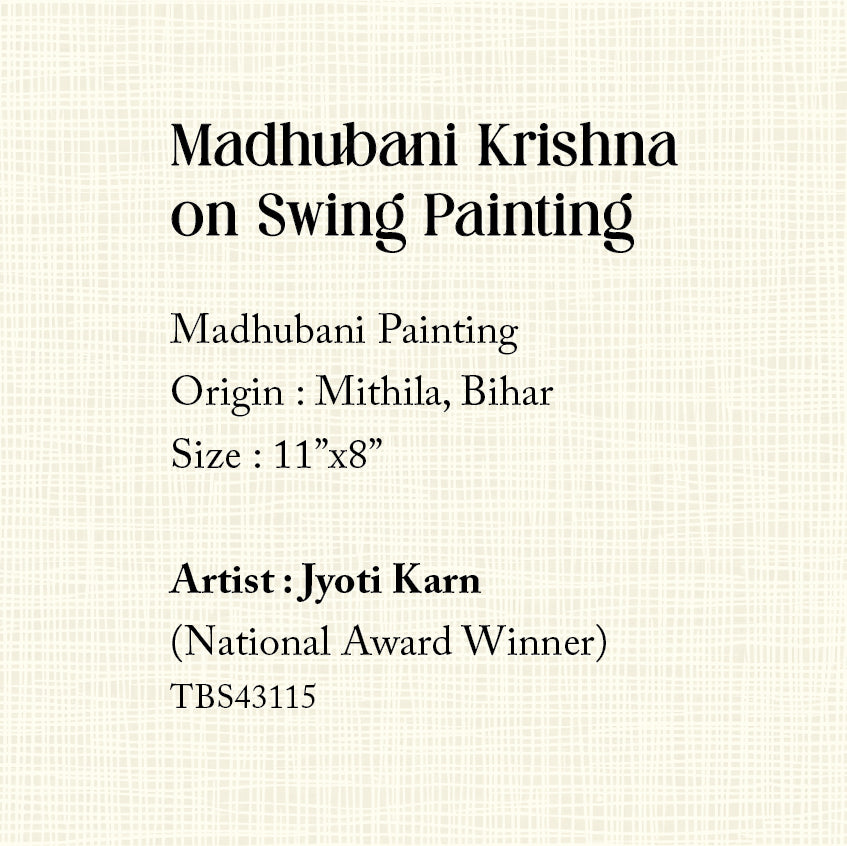 Madhubani Krishna on Swing Painting

Madhubani Painting
Origin : Mithila, Bihar
Size : 11"x8"

Artist : Jyoti Karn
(National Award Winner)
TBS43115